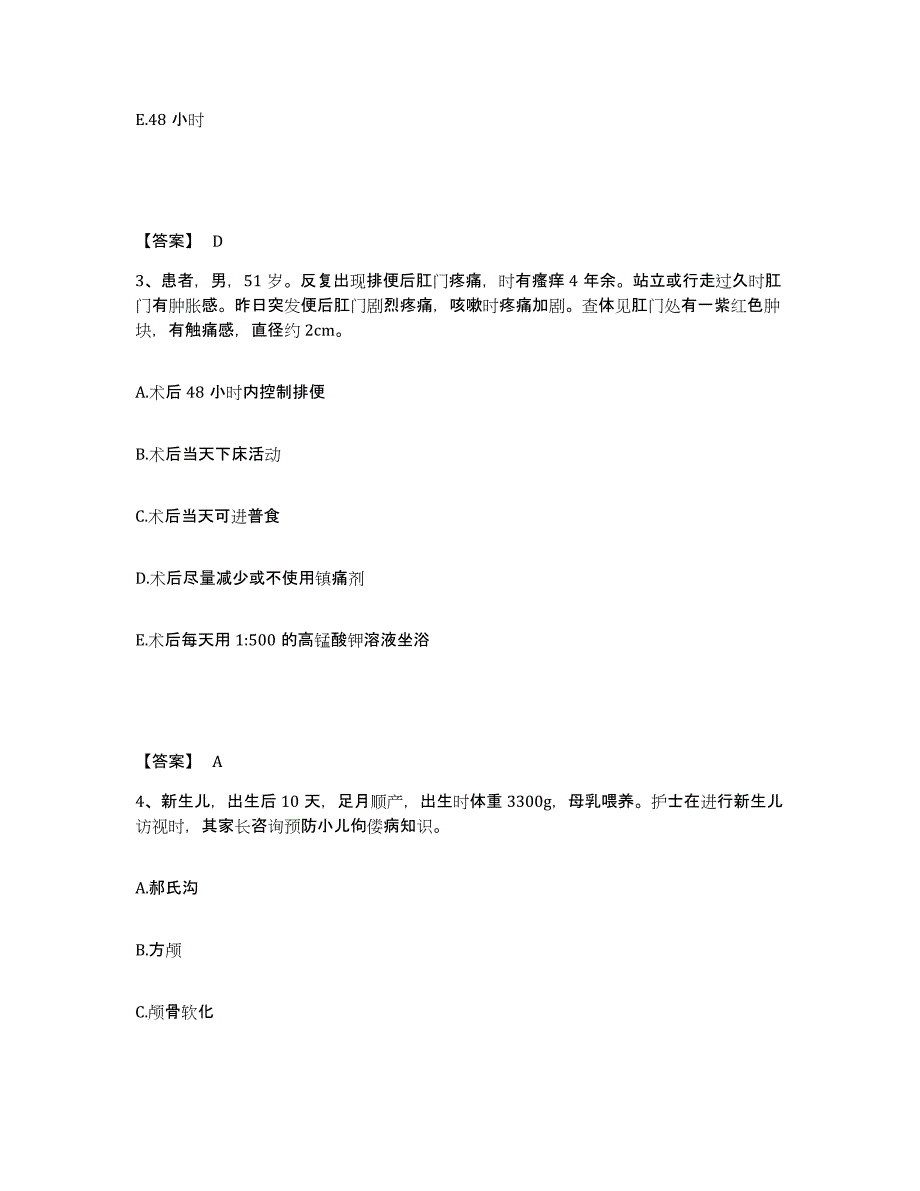 E.48 小时

【答案】 D

3、患者，男，51 岁。反复出现排便后肛门疼痛，时有瘙痒 4 年余。站立或行走过久时肛门有肿胀感。昨日突发便后肛门剧烈疼痛，咳嗽时疼痛加剧。查体见肛门处有一紫红色肿块，有触痛感，直径约 2cm。

A.术后 48 小时内控制排便

B.术后当天下床活动

C.术后当天可进普食

D.术后尽量减少或不使用镇痛剂

E.术后每天用 1:500 的高锰酸钾溶液坐浴

【答案】 A

4、新生儿，出生后 10 天，足月顺产，出生时体重 3300g，母乳喂养。护士在进行新生儿访视时，其家长咨询预防小儿佝偻病知识。

A.郝氏沟

B.方颅

C.颅骨软化